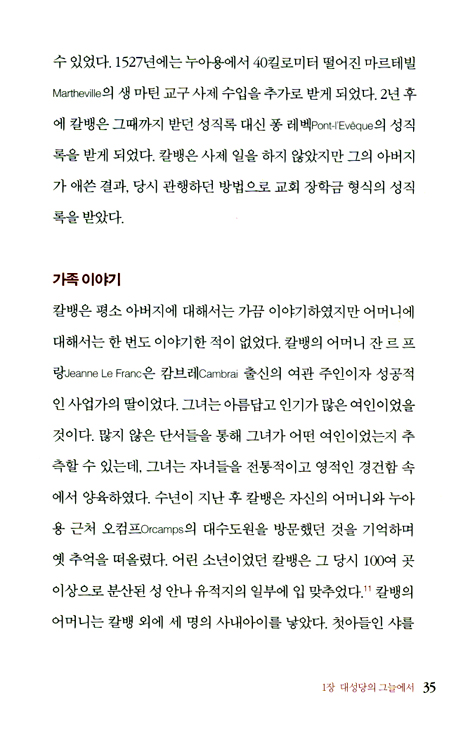 수 있었다. 1527년에는 누아용에서 40킬로미터 떨어진 마르테빌 Martheville의 생 마틴 교구 사제 수입을 추가로 받게 되었다. 2년 후에 칼뱅은 그때까지 받던 성직록 대신 퐁 레벡Pont-l'Evêque의 성직록을 받게 되었다. 칼뱅은 사제 일을 하지 않았지만 그의 아버지가 애쓴 결과, 당시 관행하던 방법으로 교회 장학금 형식의 성직록을 받았다.

가족 이야기

칼뱅은 평소 아버지에 대해서는 가끔 이야기하였지만 어머니에 대해서는 한 번도 이야기한 적이 없었다. 칼뱅의 어머니 잔 르 프랑Jeanne Le Franc은 캄브레Cambrai 출신의 여관 주인이자 성공적인 사업가의 딸이었다. 그녀는 아름답고 인기가 많은 여인이었을 것이다. 많지 않은 단서들을 통해 그녀가 어떤 여인이었는지 추측할 수 있는데, 그녀는 자녀들을 전통적이고 영적인 경건함 속에서 양육하였다. 수년이 지난 후 칼뱅은 자신의 어머니와 누아용 근처 오컴프Orcamps의 대수도원을 방문했던 것을 기억하며 옛 추억을 떠올렸다. 어린 소년이었던 칼뱅은 그 당시 100여 곳 이상으로 분산된 성 안나 유적지의 일부에 입 맞추었다.$^{11}$ 칼뱅의 어머니는 칼뱅 외에 세 명의 사내아이를 낳았다. 첫아들인 샤를

1장 대성당의 그늘에서 35